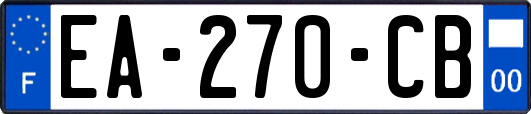 F
EA-270-CB
00